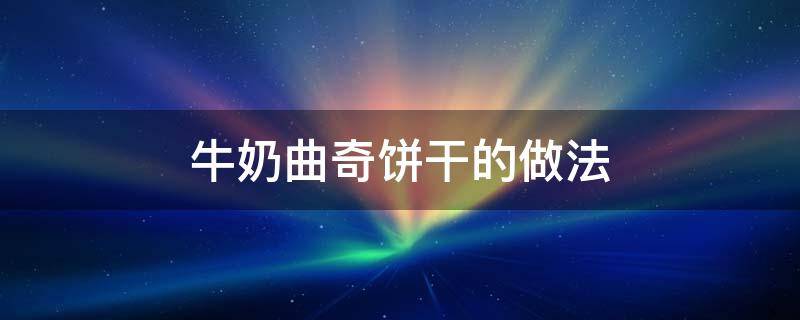 牛奶曲奇饼干的做法